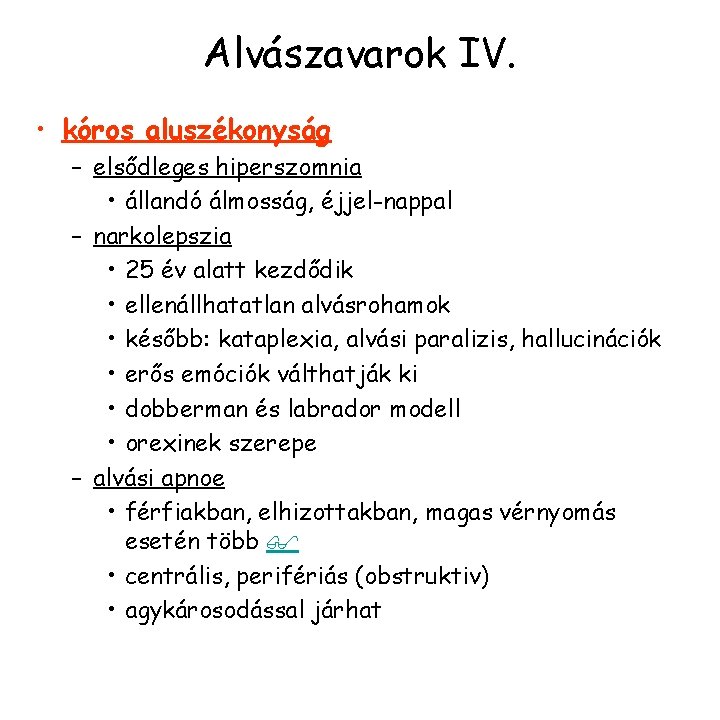 Alvászavarok IV.

• kóros aluszékonyság
– elsődleges hiperszomnia
• állandó álmosság, éjjel-nappal
– narkolepszia
• 25 év alatt kezdődik
• ellenállhatatlan alvásrohamok
• később: kataplexia, alvási paralizis, hallucinációk
• erős emóciók válthatják ki
• dobberman és labrador modell
• orexinek szerepe
– alvási apnoe
• férfiakban, elhizottakban, magas vérnyomás esetén több
• centrális, perifériás (obstruktiv)
• agykárosodással járhat